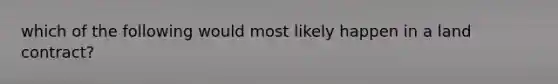 which of the following would most likely happen in a land contract?